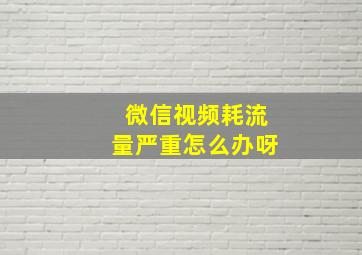 微信视频耗流量严重怎么办呀